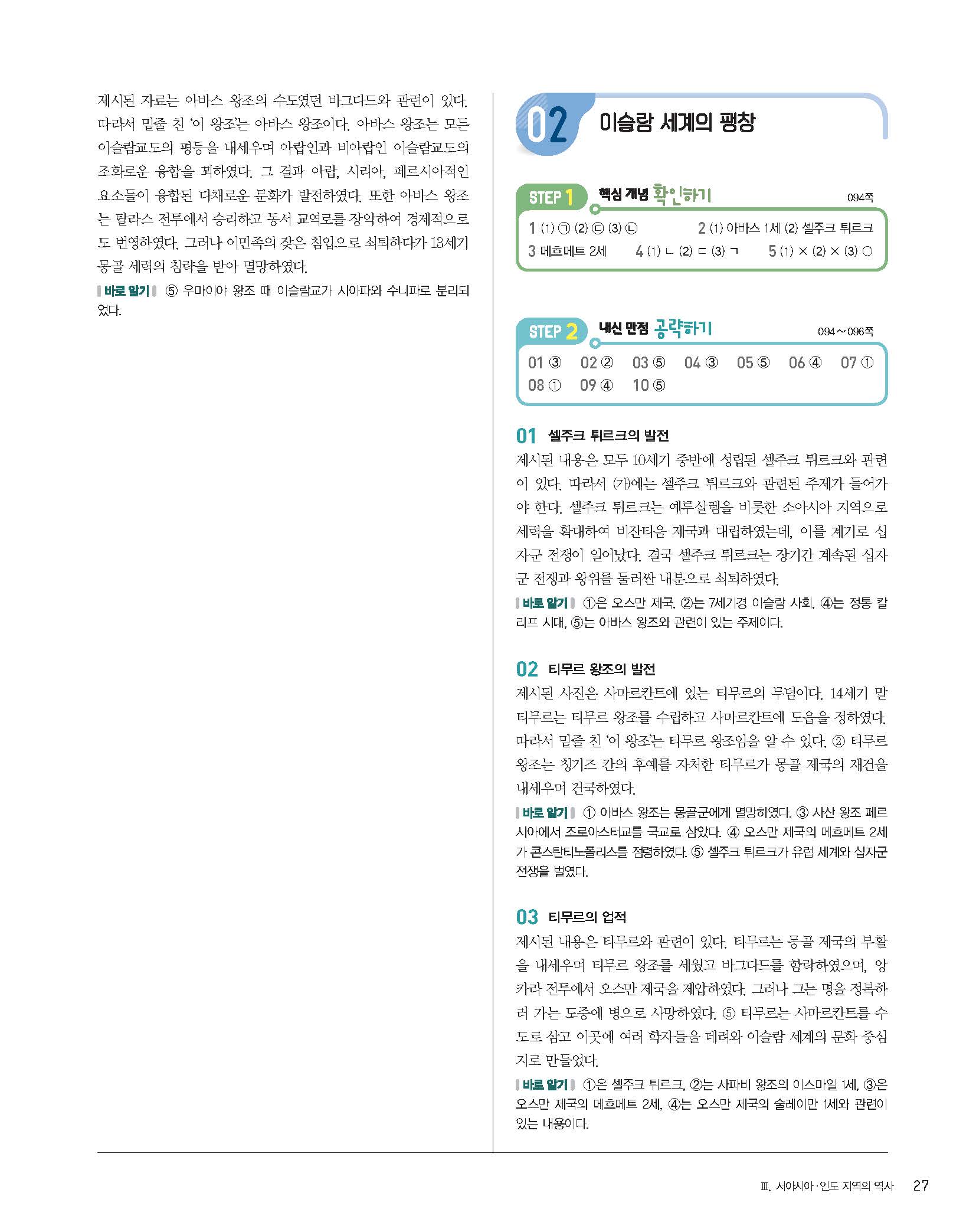 제시된 자료는 아바스 왕조의 수도였던 바그다드와 관련이 있다. 따라서 밑줄 친 '이 왕조'는 아바스 왕조이다. 아바스 왕조는 모든 이슬람교도의 평등을 내세우며 아랍인과 비아랍인 이슬람교도의 조화로운 융합을 꾀하였다. 그 결과 아랍, 시리아, 페르시아적인 요소들이 융합된 다채로운 문화가 발전하였다. 또한 아바스 왕조는 탈라스 전투에서 승리하고 동서 교역로를 장악하여 경제적으로도 번영하였다. 그러나 이민족의 잦은 침입으로 쇠퇴하다가 13세기 몽골 세력의 침략을 받아 멸망하였다.

바로 알기 ⑤ 우마이야 왕조 때 이슬람교가 시아파와 수니파로 분리되었다.

02 이슬람 세계의 팽창

STEP 1 핵심 개념 확인하기 094쪽

1 (1) ㉠ (2) ㉢ (3) ㉡ 2 (1) 아바스 1세 (2) 셀주크 튀르크
3 메흐메트 2세 4 (1) ㄴ (2) ㄷ (3) ㄱ 5 (1) × (2) × (3) ○

STEP 2 내신 만점 공략하기 094～096쪽

01 ③ 02 ② 03 ⑤ 04 ③ 05 ⑤ 06 ④ 07 ①
08 ① 09 ④ 10 ⑤

01 셀주크 튀르크의 발전
제시된 내용은 모두 10세기 중반에 성립된 셀주크 튀르크와 관련이 있다. 따라서 (가)에는 셀주크 튀르크와 관련된 주제가 들어가야 한다. 셀주크 튀르크는 예루살렘을 비롯한 소아시아 지역으로 세력을 확대하여 비잔티움 제국과 대립하였는데, 이를 계기로 십자군 전쟁이 일어났다. 결국 셀주크 튀르크는 장기간 계속된 십자군 전쟁과 왕위를 둘러싼 내분으로 쇠퇴하였다.

바로 알기 ①은 오스만 제국, ②는 7세기경 이슬람 사회, ④는 정통 칼리프 시대, ⑤는 아바스 왕조와 관련이 있는 주제이다.

02 티무르 왕조의 발전
제시된 사진은 사마르칸트에 있는 티무르의 무덤이다. 14세기 말 티무르는 티무르 왕조를 수립하고 사마르칸트에 도읍을 정하였다. 따라서 밑줄 친 '이 왕조'는 티무르 왕조임을 알 수 있다. ② 티무르 왕조는 칭기즈 칸의 후예를 자처한 티무르가 몽골 제국의 재건을 내세우며 건국하였다.

바로 알기 ① 아바스 왕조는 몽골군에게 멸망하였다. ③ 사산 왕조 페르시아에서 조로아스터교를 국교로 삼았다. ④ 오스만 제국의 메흐메트 2세가 콘스탄티노폴리스를 점령하였다. ⑤ 셀주크 튀르크가 유럽 세계와 십자군 전쟁을 벌였다.

03 티무르의 업적
제시된 내용은 티무르와 관련이 있다. 티무르는 몽골 제국의 부활을 내세우며 티무르 왕조를 세웠고 바그다드를 함락하였으며, 앙카라 전투에서 오스만 제국을 제압하였다. 그러나 그는 명을 정복하러 가는 도중에 병으로 사망하였다. ⑤ 티무르는 사마르칸트를 수도로 삼고 이곳에 여러 학자들을 데려와 이슬람 세계의 문화 중심지로 만들었다.

바로 알기 ①은 셀주크 튀르크, ②는 사파비 왕조의 이스마일 1세, ③은 오스만 제국의 메흐메트 2세, ④는 오스만 제국의 술레이만 1세와 관련이 있는 내용이다.

Ⅲ. 서아시아·인도 지역의 역사 27